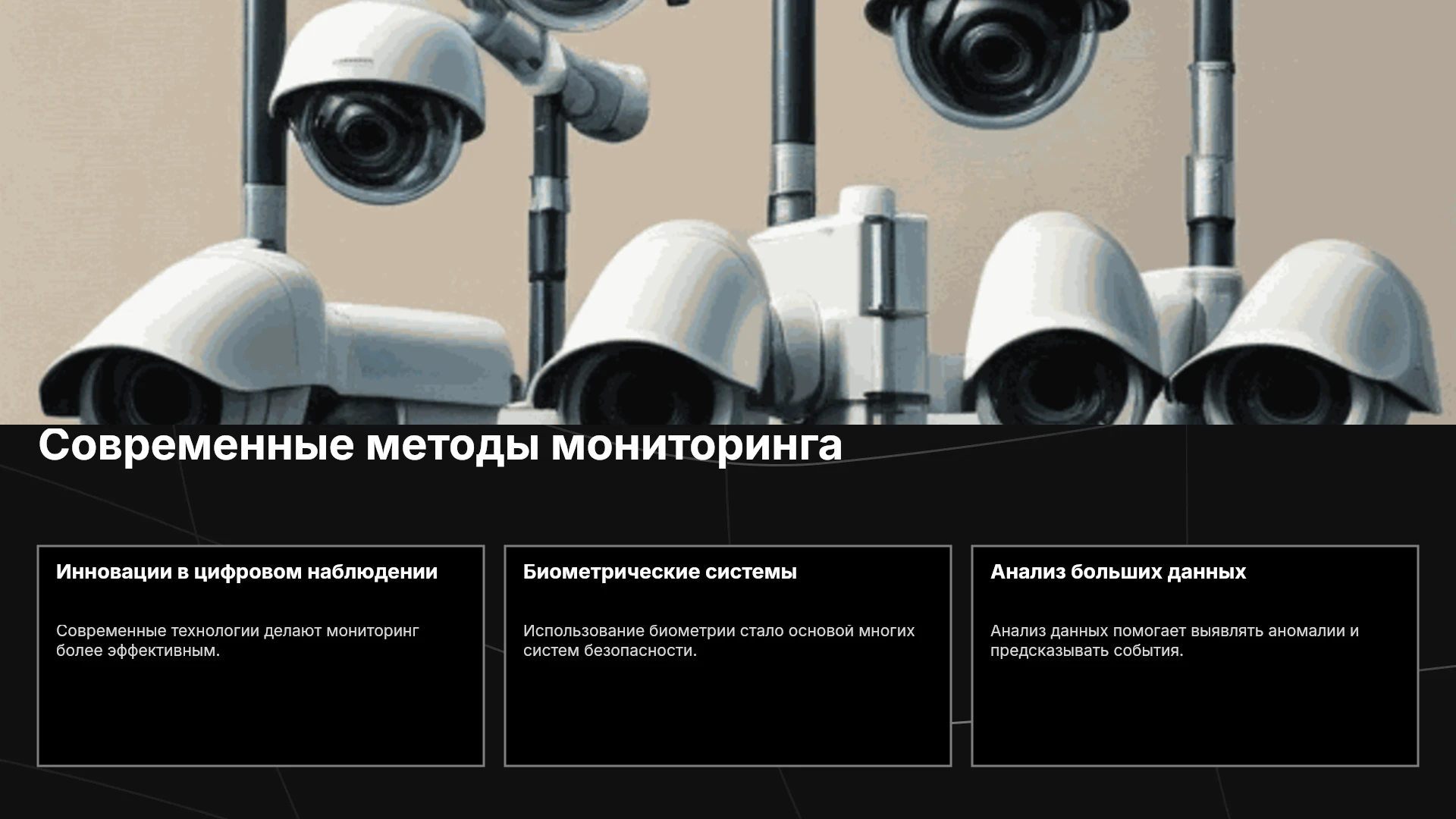 Современные методы мониторинга

Инновации в цифровом наблюдении

Современные технологии делают мониторинг более эффективным.

Биометрические системы

Использование биометрии стало основой многих систем безопасности.

Анализ больших данных

Анализ данных помогает выявлять аномалии и предсказывать события.